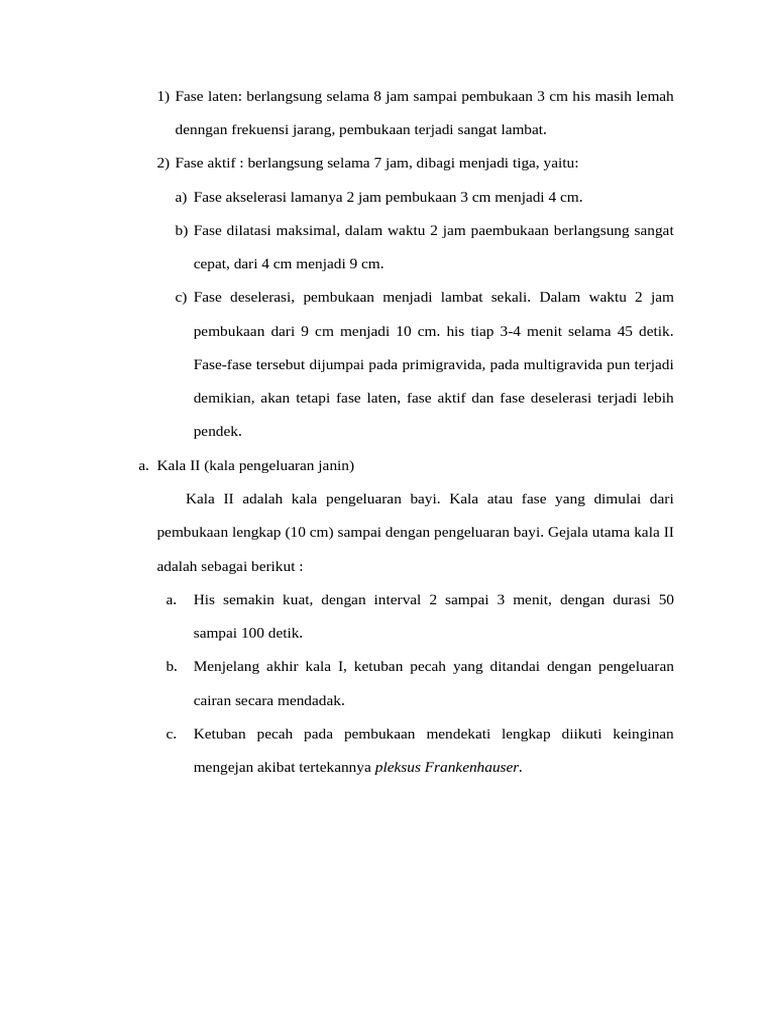 1) Fase laten: berlangsung selama 8 jam sampai pembukaan 3 cm his masih lemah denngan frekuensi jarang, pembukaan terjadi sangat lambat.

2) Fase aktif : berlangsung selama 7 jam, dibagi menjadi tiga, yaitu:

a) Fase akselerasi lamanya 2 jam pembukaan 3 cm menjadi 4 cm.

b) Fase dilatasi maksimal, dalam waktu 2 jam paembukaan berlangsung sangat cepat, dari 4 cm menjadi 9 cm.

c) Fase deselerasi, pembukaan menjadi lambat sekali. Dalam waktu 2 jam pembukaan dari 9 cm menjadi 10 cm. his tiap 3-4 menit selama 45 detik. Fase-fase tersebut dijumpai pada primigravida, pada multigravida pun terjadi demikian, akan tetapi fase laten, fase aktif dan fase deselerasi terjadi lebih pendek.

a. Kala II (kala pengeluaran janin)

Kala II adalah kala pengeluaran bayi. Kala atau fase yang dimulai dari pembukaan lengkap (10 cm) sampai dengan pengeluaran bayi. Gejala utama kala II adalah sebagai berikut :

a. His semakin kuat, dengan interval 2 sampai 3 menit, dengan durasi 50 sampai 100 detik.

b. Menjelang akhir kala I, ketuban pecah yang ditandai dengan pengeluaran cairan secara mendadak.

c. Ketuban pecah pada pembukaan mendekati lengkap diikuti keinginan mengejan akibat tertekannya pleksus Frankenhauser.